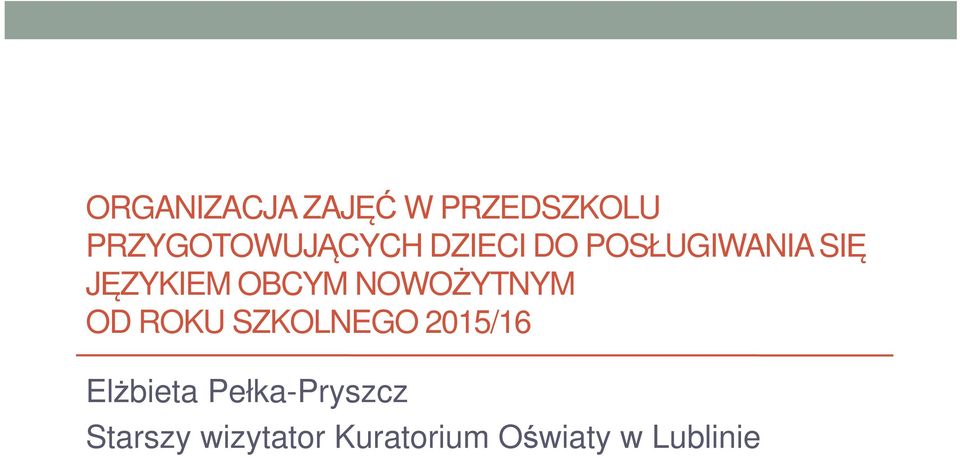 ORGANIZACJA ZAJĘĆ W PRZEDSZKOLU PRZYGOTOWUJĄCYCH DZIECI DO POSŁUGIWANIA SIĘ JĘZYKIEM OBCYM NOWOŻYTNYM OD ROKU SZKOLNEGO 2015/16

Elżbieta Pełka-Pryszcz

Starszy wizytator Kuratorium Oświaty w Lublinie